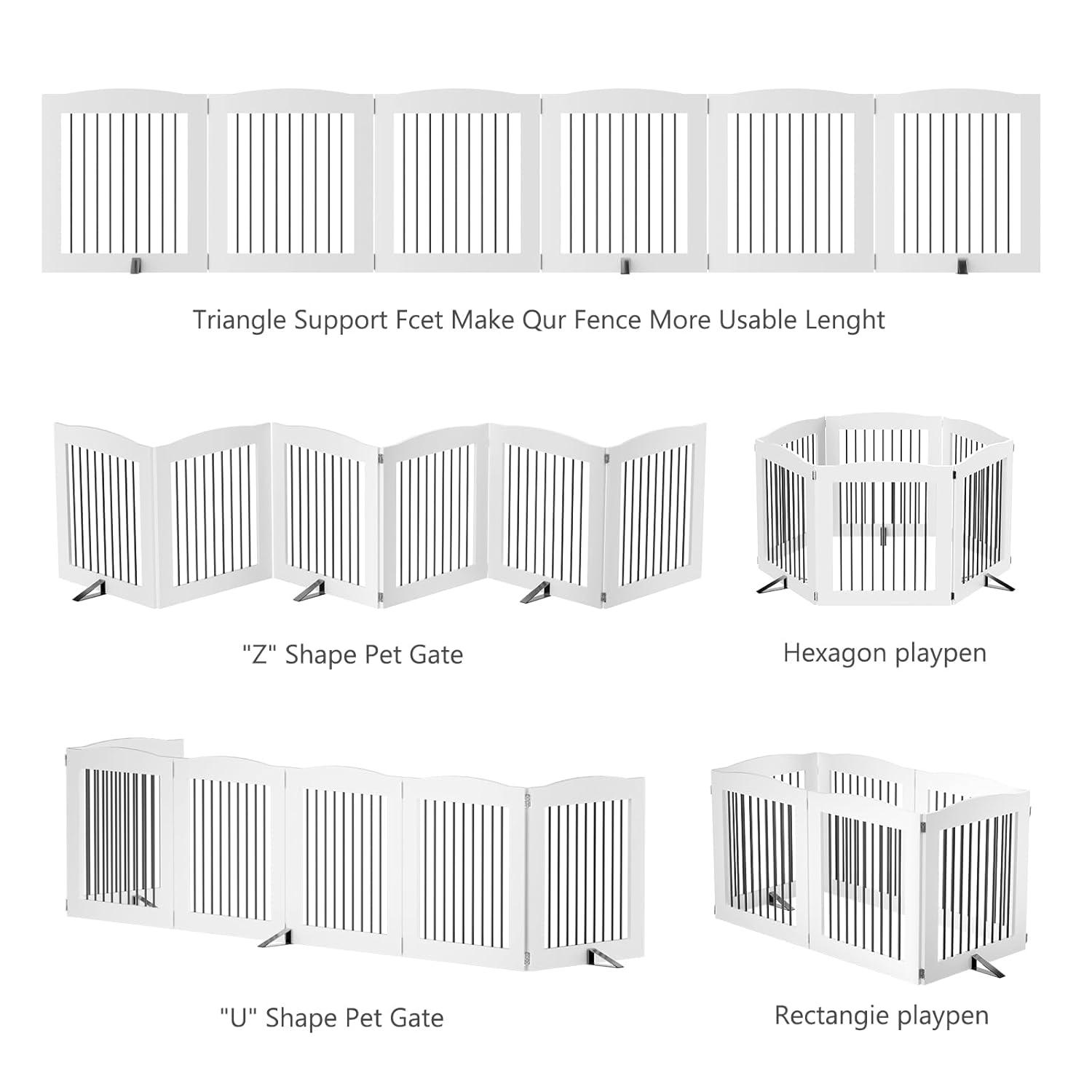 Triangle Support Fcet Make Qur Fence More Usable Lenght

"Z" Shape Pet Gate

Hexagon playpen

"U" Shape Pet Gate

Rectangie playpen